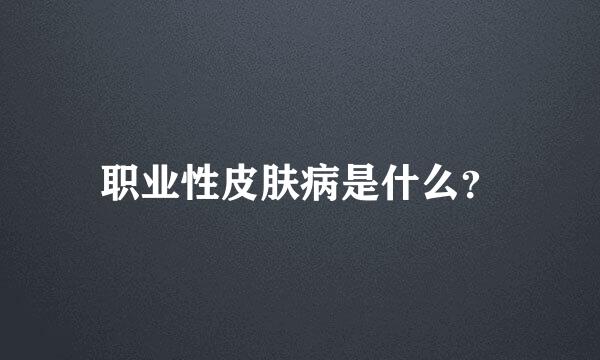 职业性皮肤病是什么?